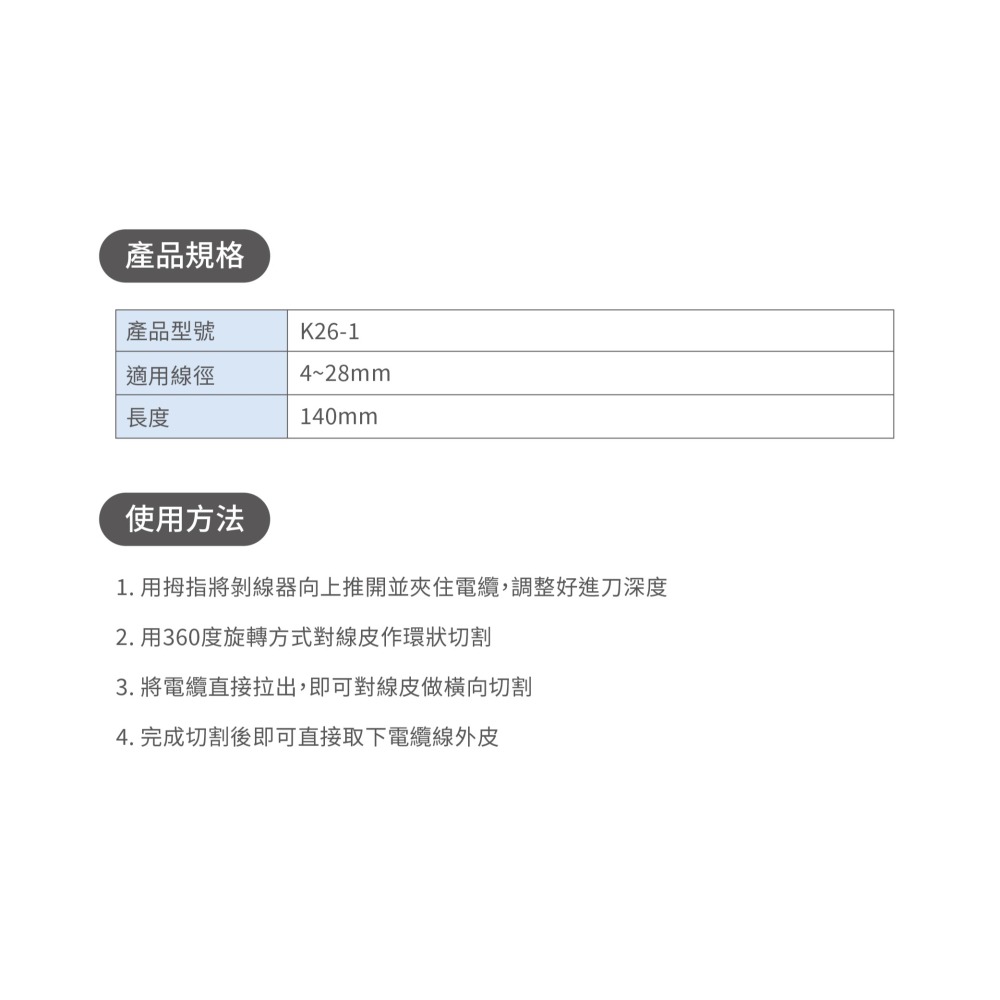 產品規格

| 產品型號 | K26-1 |
|---|---|
| 適用線徑 | 4~28mm |
| 長度 | 140mm |

使用方法

1. 用拇指將剝線器向上推開並夾住電纜，調整好進刀深度

2. 用360度旋轉方式對線皮作環狀切割

3. 將電纜直接拉出，即可對線皮做橫向切割

4. 完成切割後即可直接取下電纜線外皮